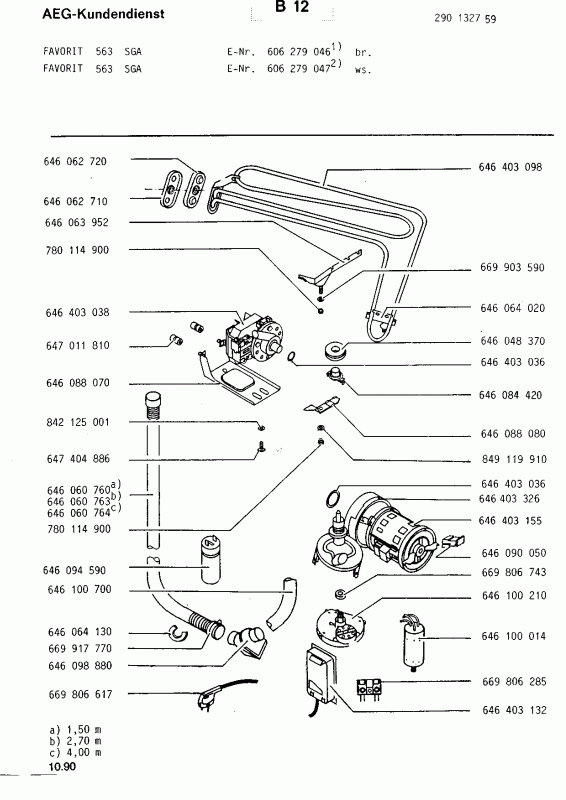 AEG-Kundendienst B 12 290 1327 59

FAVORIT 563 SGA E-Nr. 606 279 046$^{1)}$ br.
FAVORIT 563 SGA E-Nr. 606 279 047$^{2)}$ ws.

646 062 720
646 062 710
646 063 952
780 114 900
646 403 038
647 011 810
646 088 070
842 125 001
647 404 886
646 060 760$^{a)}$
646 060 763$^{b)}$
646 060 764$^{c)}$
780 114 900
646 094 590
646 100 700
646 064 130
669 917 770
646 098 880
669 806 617

646 403 098
669 903 590
646 064 020
646 048 370
646 403 036
646 084 420
646 088 080
849 119 910
646 403 036
646 403 326
646 403 155
646 090 050
669 806 743
646 100 210
646 100 014
669 806 285
646 403 132

a) 1,50 m
b) 2,70 m
c) 4,00 m
10.90